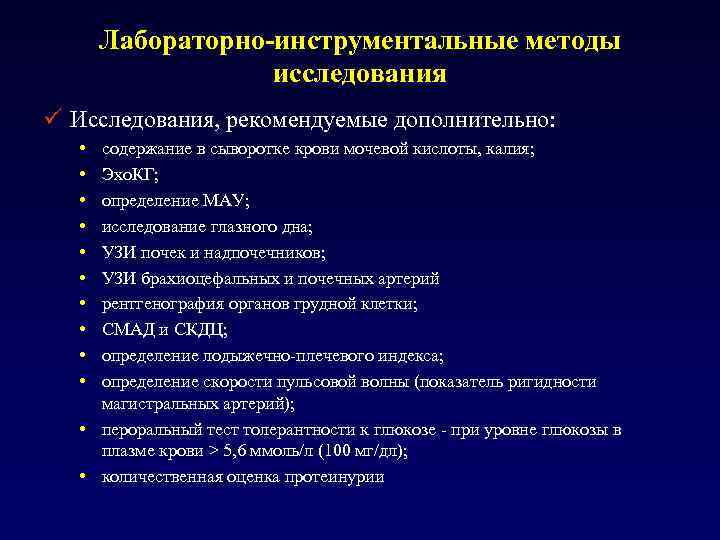 Лабораторно-инструментальные методы исследования

✓ Исследования, рекомендуемые дополнительно:

• содержание в сыворотке крови мочевой кислоты, калия;
• ЭхоКГ;
• определение МАУ;
• исследование глазного дна;
• УЗИ почек и надпочечников;
• УЗИ брахиоцефальных и почечных артерий
• рентгенография органов грудной клетки;
• СМАД и СКДЦ;
• определение лодыжечно-плечевого индекса;
• определение скорости пульсовой волны (показатель ригидности магистральных артерий);
• пероральный тест толерантности к глюкозе - при уровне глюкозы в плазме крови > 5,6 ммоль/л (100 мг/дл);
• количественная оценка протеинурии